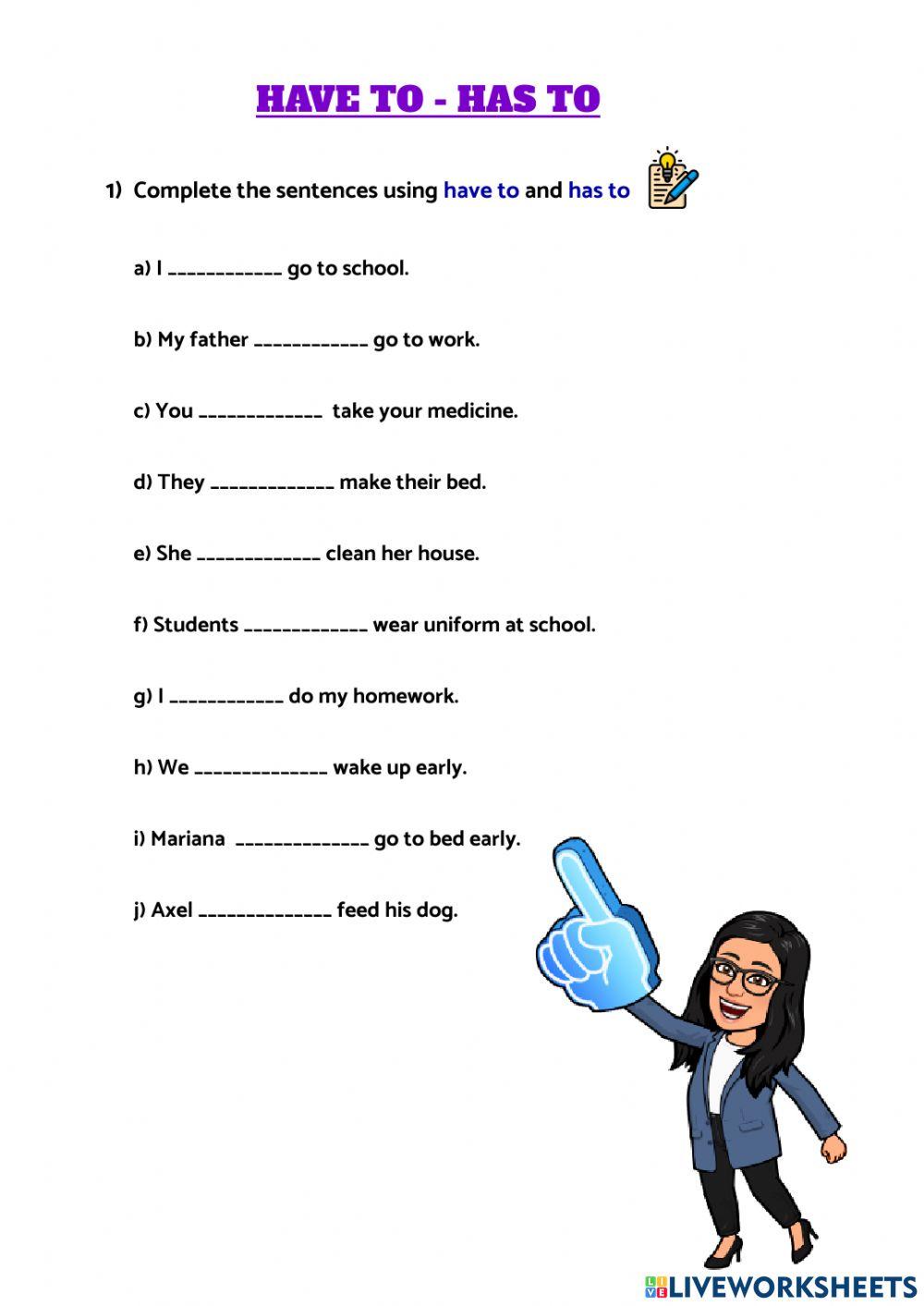 HAVE TO - HAS TO

1) Complete the sentences using have to and has to

a) I ____________ go to school.

b) My father ____________ go to work.

c) You _____________ take your medicine.

d) They _____________ make their bed.

e) She _____________ clean her house.

f) Students _____________ wear uniform at school.

g) I ____________ do my homework.

h) We ______________ wake up early.

i) Mariana ______________ go to bed early.

j) Axel ______________ feed his dog.

LIVEWORKSHEETS